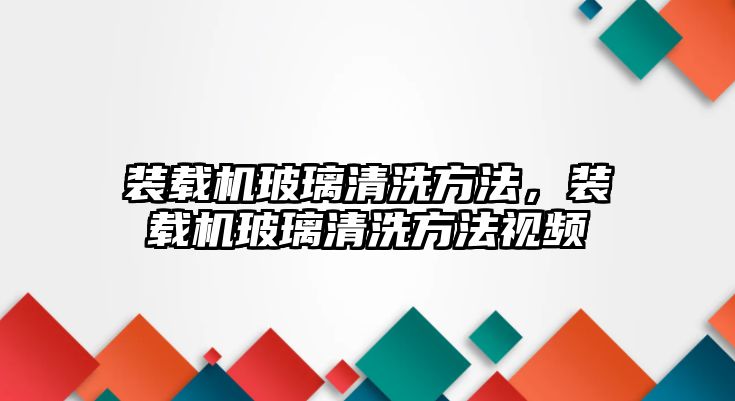 装载机玻璃清洗方法，装载机玻璃清洗方法视频